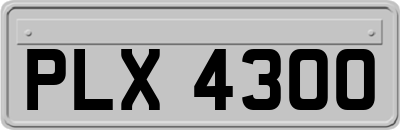 PLX 4300